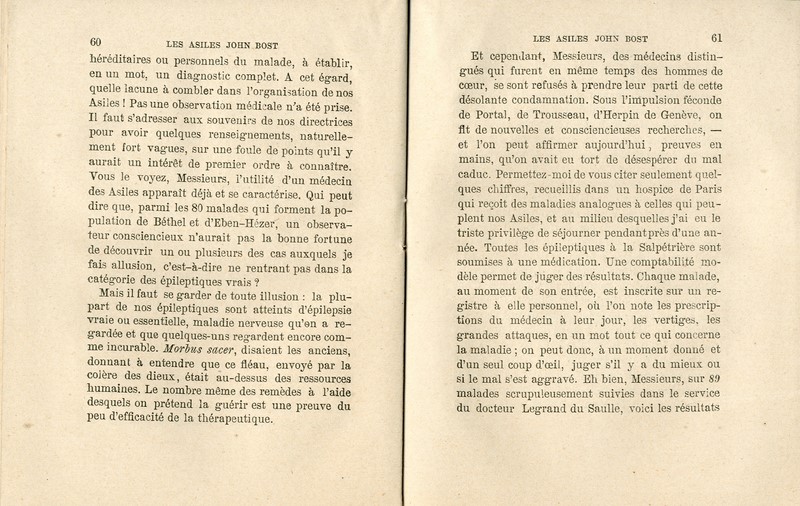 60 LES ASILES JOHN BOST

héréditaires ou personnels du malade, à établir, en un mot, un diagnostic complet. A cet égard, quelle lacune à combler dans l'organisation de nos Asiles ! Pas une observation médicale n'a été prise. Il faut s'adresser aux souvenirs de nos directrices pour avoir quelques renseignements, naturellement fort vagues, sur une foule de points qu'il y aurait un intérêt de premier ordre à connaître. Vous le voyez, Messieurs, l'utilité d'un médecin des Asiles apparaît déjà et se caractérise. Qui peut dire que, parmi les 80 malades qui forment la population de Béthel et d'Eben-Hézer, un observateur consciencieux n'aurait pas la bonne fortune de découvrir un ou plusieurs des cas auxquels je fais allusion, c'est-à-dire ne rentrant pas dans la catégorie des épileptiques vrais ?

Mais il faut se garder de toute illusion : la plupart de nos épileptiques sont atteints d'épilepsie vraie ou essentielle, maladie nerveuse qu'on a regardée et que quelques-uns regardent encore comme incurable. Morbus sacer, disaient les anciens, donnant à entendre que ce fléau, envoyé par la colère des dieux, était au-dessus des ressources humaines. Le nombre même des remèdes à l'aide desquels on prétend la guérir est une preuve du peu d'efficacité de la thérapeutique.

LES ASILES JOHN BOST 61

Et cependant, Messieurs, des médecins distingués qui furent en même temps des hommes de cœur, se sont refusés à prendre leur parti de cette désolante condamnation. Sous l'impulsion féconde de Portal, de Trousseau, d'Herpin de Genève, on fit de nouvelles et consciencieuses recherches, — et l'on peut affirmer aujourd'hui, preuves en mains, qu'on avait eu tort de désespérer du mal caduc. Permettez-moi de vous citer seulement quelques chiffres, recueillis dans un hospice de Paris qui reçoit des maladies analogues à celles qui peuplent nos Asiles, et au milieu desquelles j'ai eu le triste privilège de séjourner pendant près d'une année. Toutes les épileptiques à la Salpétrière sont soumises à une médication. Une comptabilité modèle permet de juger des résultats. Chaque malade, au moment de son entrée, est inscrite sur un registre à elle personnel, où l'on note les prescriptions du médecin à leur jour, les vertiges, les grandes attaques, en un mot tout ce qui concerne la maladie ; on peut donc, à un moment donné et d'un seul coup d'œil, juger s'il y a du mieux ou si le mal s'est aggravé. Eh bien, Messieurs, sur 89 malades scrupuleusement suivies dans le service du docteur Legrand du Saulle, voici les résultats